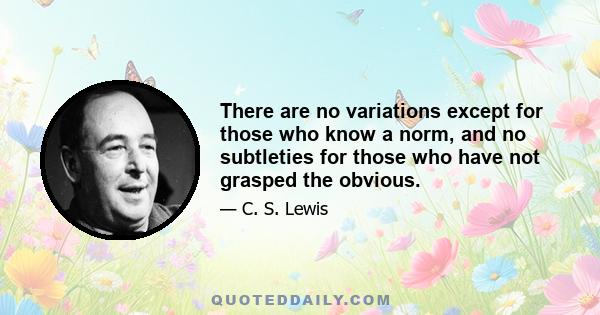 There are no variations except for those who know a norm, and no subtleties for those who have not grasped the obvious.

— C. S. Lewis

QUOTEDDAILY.COM